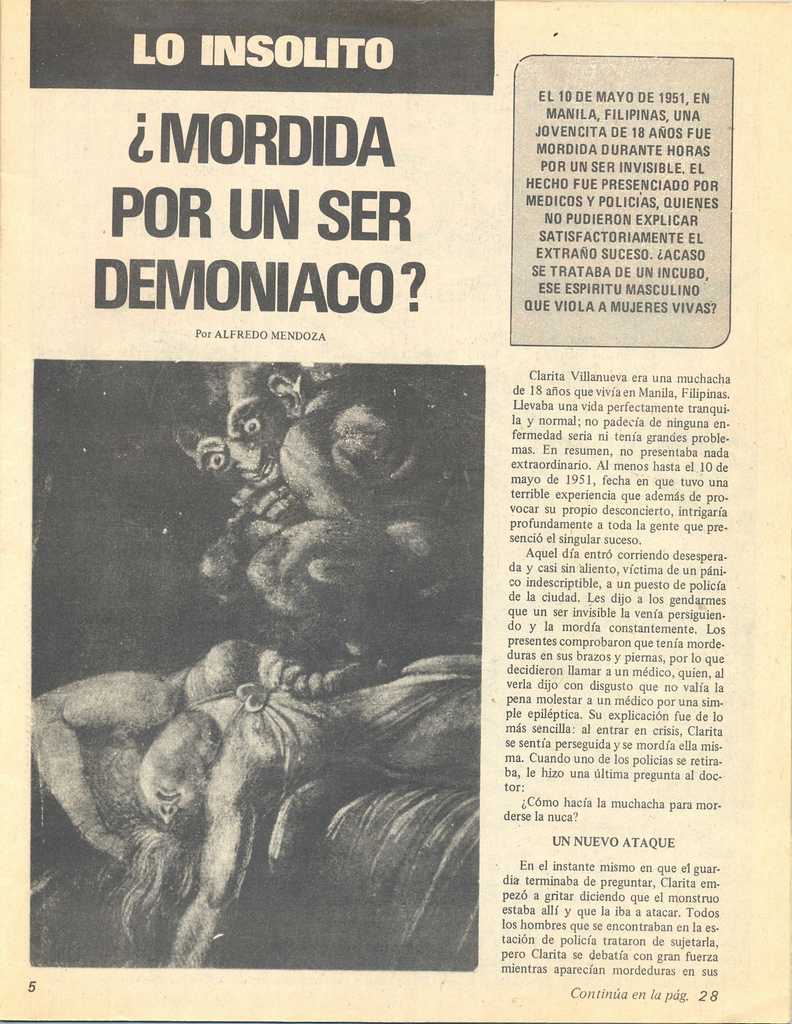 LO INSOLITO

¿MORDIDA POR UN SER DEMONIACO?

Por ALFREDO MENDOZA

EL 10 DE MAYO DE 1951, EN MANILA, FILIPINAS, UNA JOVENCITA DE 18 AÑOS FUE MORDIDA DURANTE HORAS POR UN SER INVISIBLE. EL HECHO FUE PRESENCIADO POR MEDICOS Y POLICIAS, QUIENES NO PUDIERON EXPLICAR SATISFACTORIAMENTE EL EXTRAÑO SUCESO. ¿ACASO SE TRATABA DE UN INCUBO, ESE ESPIRITU MASCULINO QUE VIOLA A MUJERES VIVAS?

Clarita Villanueva era una muchacha de 18 años que vivía en Manila, Filipinas. Llevaba una vida perfectamente tranquila y normal; no padecía de ninguna enfermedad seria ni tenía grandes problemas. En resumen, no presentaba nada extraordinario. Al menos hasta el 10 de mayo de 1951, fecha en que tuvo una terrible experiencia que además de provocar su propio desconcierto, intrigaría profundamente a toda la gente que presenció el singular suceso.

Aquel día entró corriendo desesperada y casi sin aliento, víctima de un pánico indescriptible, a un puesto de policía de la ciudad. Les dijo a los gendarmes que un ser invisible la venía persiguiendo y la mordía constantemente. Los presentes comprobaron que tenía mordeduras en sus brazos y piernas, por lo que decidieron llamar a un médico, quien, al verla dijo con disgusto que no valía la pena molestar a un médico por una simple epiléptica. Su explicación fue de lo más sencilla: al entrar en crisis, Clarita se sentía perseguida y se mordía ella misma. Cuando uno de los policías se retiraba, le hizo una última pregunta al doctor:

¿Cómo hacía la muchacha para morderse la nuca?

UN NUEVO ATAQUE

En el instante mismo en que el guardia terminaba de preguntar, Clarita empezó a gritar diciendo que el monstruo estaba allí y que la iba a atacar. Todos los hombres que se encontraban en la estación de policía trataron de sujetarla, pero Clarita se debatía con gran fuerza mientras aparecían mordeduras en sus

5

Continúa en la pág. 28